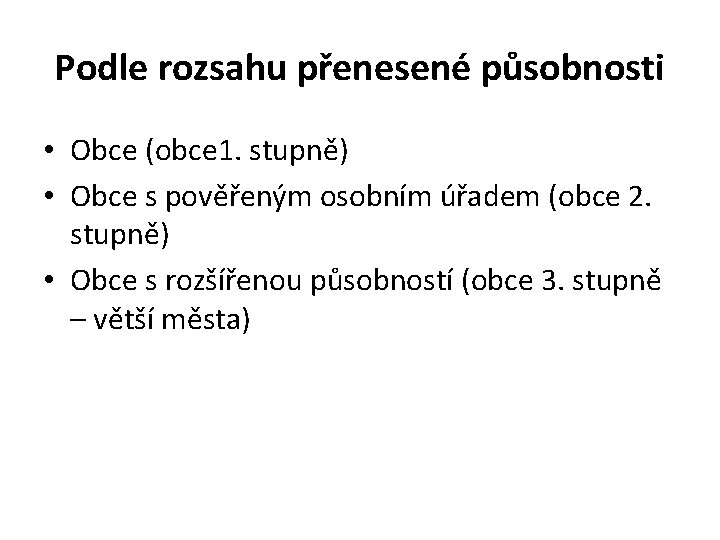 Podle rozsahu přenesené působnosti

• Obce (obce1. stupně)
• Obce s pověřeným osobním úřadem (obce 2. stupně)
• Obce s rozšířenou působností (obce 3. stupně – větší města)